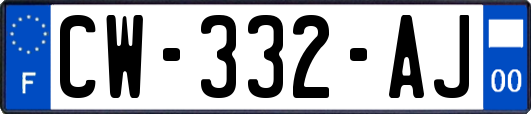 F
CW-332-AJ
00